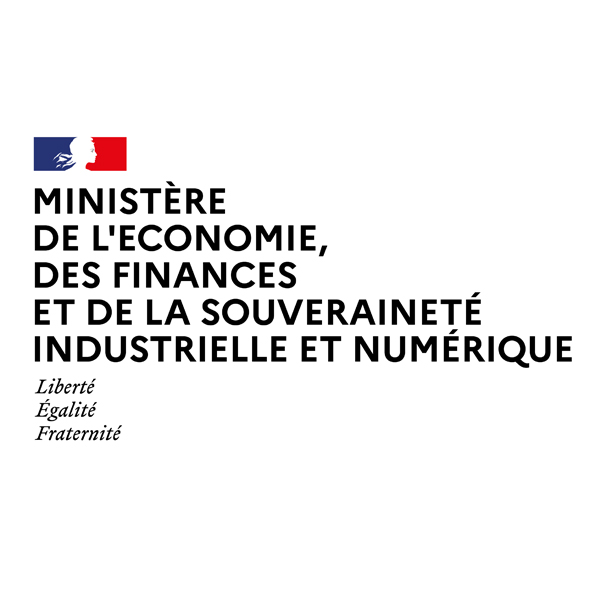 MINISTÈRE
DE L'ECONOMIE,
DES FINANCES
ET DE LA SOUVERAINETÉ
INDUSTRIELLE ET NUMÉRIQUE

Liberté
Égalité
Fraternité